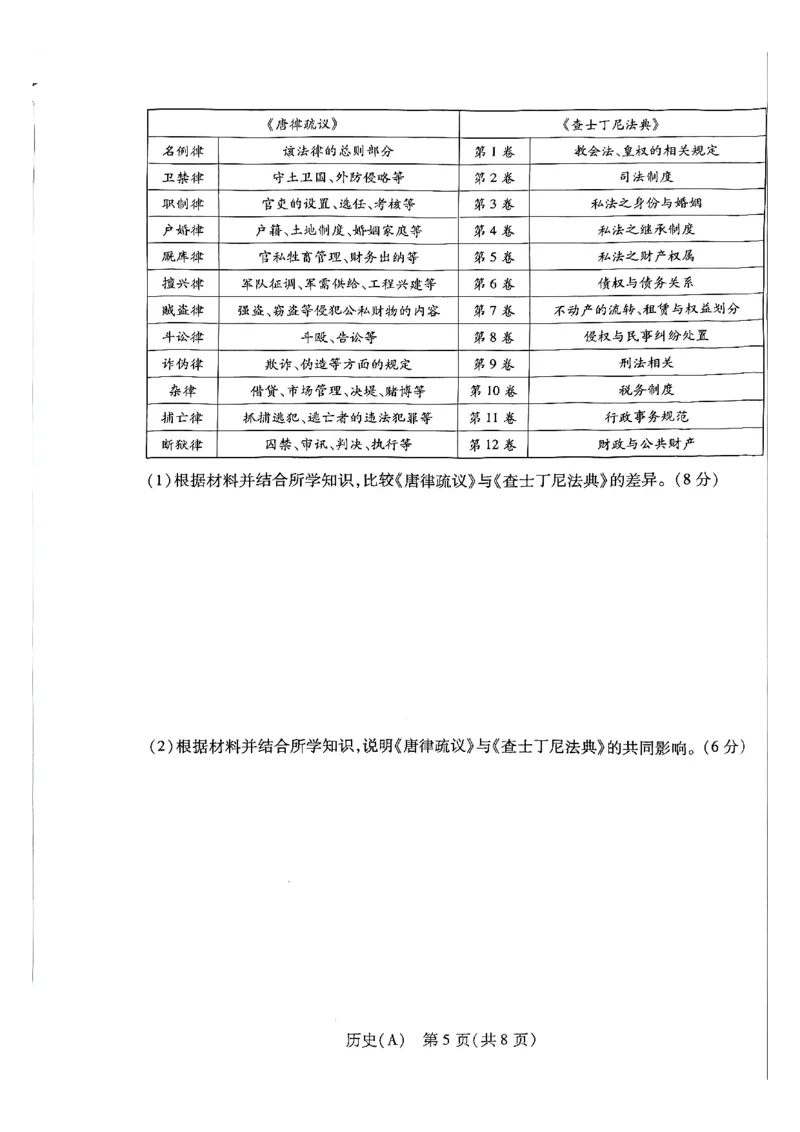 | 《唐律疏议》 |  | 《查士丁尼法典》 |  |
|---|---|---|---|
| 名例律 | 该法律的总则部分 | 第1卷 | 教会法、皇权的相关规定 |
| 卫禁律 | 守土卫国、外防侵略等 | 第2卷 | 司法制度 |
| 职制律 | 官吏的设置、选任、考核等 | 第3卷 | 私法之身份与婚姻 |
| 户婚律 | 户籍、土地制度、婚姻家庭等 | 第4卷 | 私法之继承制度 |
| 厩库律 | 官私牲畜管理、财务出纳等 | 第5卷 | 私法之财产权属 |
| 擅兴律 | 军队征调、军需供给、工程兴建等 | 第6卷 | 债权与债务关系 |
| 贼盗律 | 强盗、窃盗等侵犯公私财物的内容 | 第7卷 | 不动产的流转、租赁与权益划分 |
| 斗讼律 | 斗殴、告讼等 | 第8卷 | 侵权与民事纠纷处置 |
| 诈伪律 | 欺诈、伪造等方面的规定 | 第9卷 | 刑法相关 |
| 杂律 | 借贷、市场管理、决堤、赌博等 | 第10卷 | 税务制度 |
| 捕亡律 | 抓捕逃犯、逃亡者的违法犯罪等 | 第11卷 | 行政事务规范 |
| 断狱律 | 囚禁、审讯、判决、执行等 | 第12卷 | 财政与公共财产 |

(1)根据材料并结合所学知识,比较《唐律疏议》与《查士丁尼法典》的差异。(8分)

(2)根据材料并结合所学知识,说明《唐律疏议》与《查士丁尼法典》的共同影响。(6分)

历史(A) 第5页(共8页)